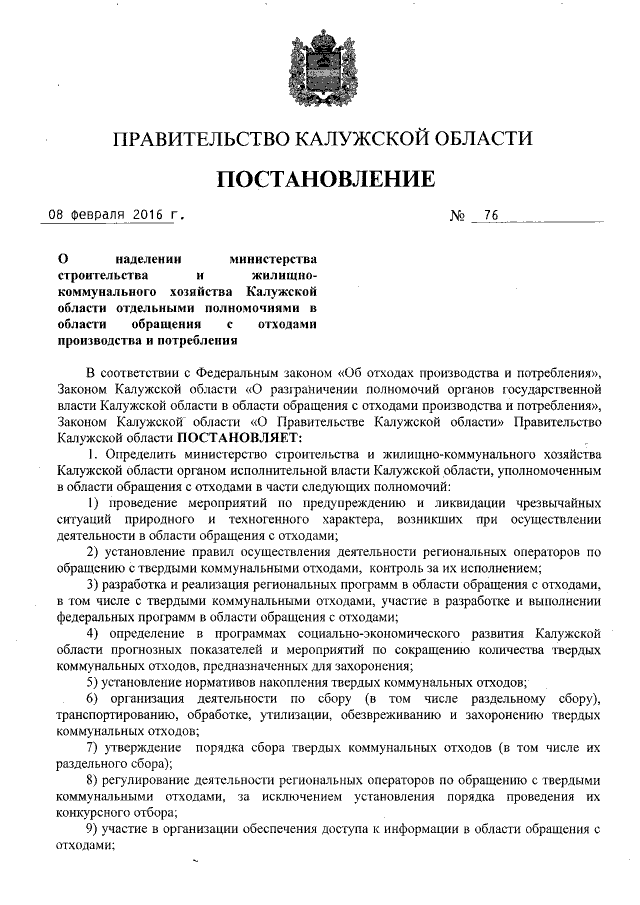 ПРАВИТЕЛЬСТВО КАЛУЖСКОЙ ОБЛАСТИ

ПОСТАНОВЛЕНИЕ

08 февраля 2016 г.

№ 76

О наделении министерства строительства и жилищно-коммунального хозяйства Калужской области отдельными полномочиями в области обращения с отходами производства и потребления

В соответствии с Федеральным законом «Об отходах производства и потребления», Законом Калужской области «О разграничении полномочий органов государственной власти Калужской области в области обращения с отходами производства и потребления», Законом Калужской области «О Правительстве Калужской области» Правительство Калужской области ПОСТАНОВЛЯЕТ:

1. Определить министерство строительства и жилищно-коммунального хозяйства Калужской области органом исполнительной власти Калужской области, уполномоченным в области обращения с отходами в части следующих полномочий:

1) проведение мероприятий по предупреждению и ликвидации чрезвычайных ситуаций природного и техногенного характера, возникших при осуществлении деятельности в области обращения с отходами;

2) установление правил осуществления деятельности региональных операторов по обращению с твердыми коммунальными отходами, контроль за их исполнением;

3) разработка и реализация региональных программ в области обращения с отходами, в том числе с твердыми коммунальными отходами, участие в разработке и выполнении федеральных программ в области обращения с отходами;

4) определение в программах социально-экономического развития Калужской области прогнозных показателей и мероприятий по сокращению количества твердых коммунальных отходов, предназначенных для захоронения;

5) установление нормативов накопления твердых коммунальных отходов;

6) организация деятельности по сбору (в том числе раздельному сбору), транспортированию, обработке, утилизации, обезвреживанию и захоронению твердых коммунальных отходов;

7) утверждение порядка сбора твердых коммунальных отходов (в том числе их раздельного сбора);

8) регулирование деятельности региональных операторов по обращению с твердыми коммунальными отходами, за исключением установления порядка проведения их конкурсного отбора;

9) участие в организации обеспечения доступа к информации в области обращения с отходами;